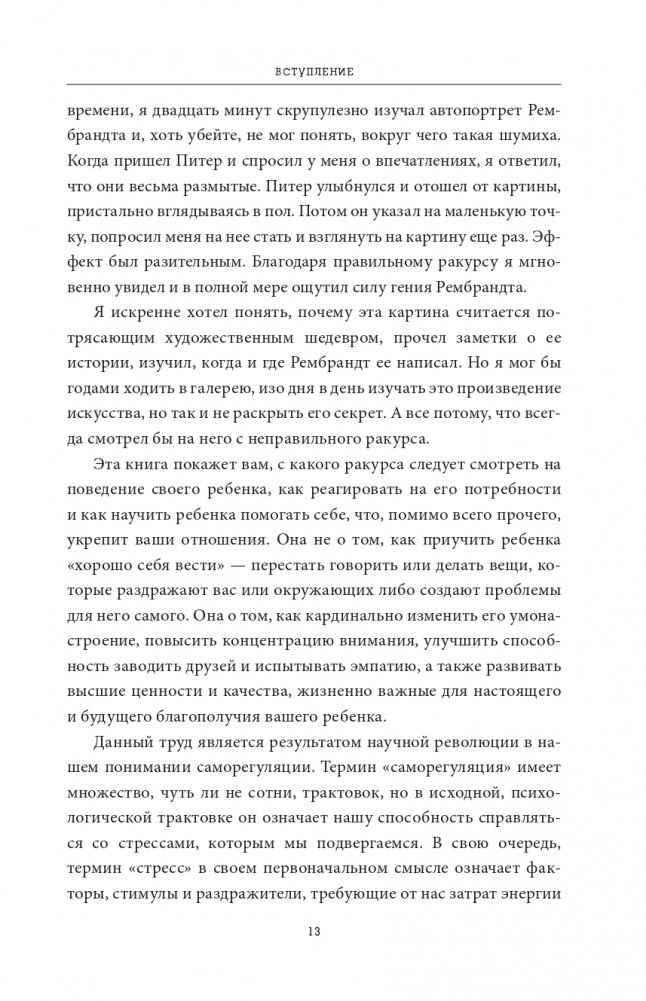 ВСТУПЛЕНИЕ

времени, я двадцать минут скрупулезно изучал автопортрет Рембрандта и, хоть убейте, не мог понять, вокруг чего такая шумиха. Когда пришел Питер и спросил у меня о впечатлениях, я ответил, что они весьма размытые. Питер улыбнулся и отошел от картины, пристально вглядываясь в пол. Потом он указал на маленькую точку, попросил меня на нее стать и взглянуть на картину еще раз. Эффект был разительным. Благодаря правильному ракурсу я мгновенно увидел и в полной мере ощутил силу гения Рембрандта.

Я искренне хотел понять, почему эта картина считается потрясающим художественным шедевром, прочел заметки о ее истории, изучил, когда и где Рембрандт ее написал. Но я мог бы годами ходить в галерею, изо дня в день изучать это произведение искусства, но так и не раскрыть его секрет. А все потому, что всегда смотрел бы на него с неправильного ракурса.

Эта книга покажет вам, с какого ракурса следует смотреть на поведение своего ребенка, как реагировать на его потребности и как научить ребенка помогать себе, что, помимо всего прочего, укрепит ваши отношения. Она не о том, как приучить ребенка «хорошо себя вести» — перестать говорить или делать вещи, которые раздражают вас или окружающих либо создают проблемы для него самого. Она о том, как кардинально изменить его умонастроение, повысить концентрацию внимания, улучшить способность заводить друзей и испытывать эмпатию, а также развивать высшие ценности и качества, жизненно важные для настоящего и будущего благополучия вашего ребенка.

Данный труд является результатом научной революции в нашем понимании саморегуляции. Термин «саморегуляция» имеет множество, чуть ли не сотни, трактовок, но в исходной, психологической трактовке он означает нашу способность справляться со стрессами, которым мы подвергаемся. В свою очередь, термин «стресс» в своем первоначальном смысле означает факторы, стимулы и раздражители, требующие от нас затрат энергии

13